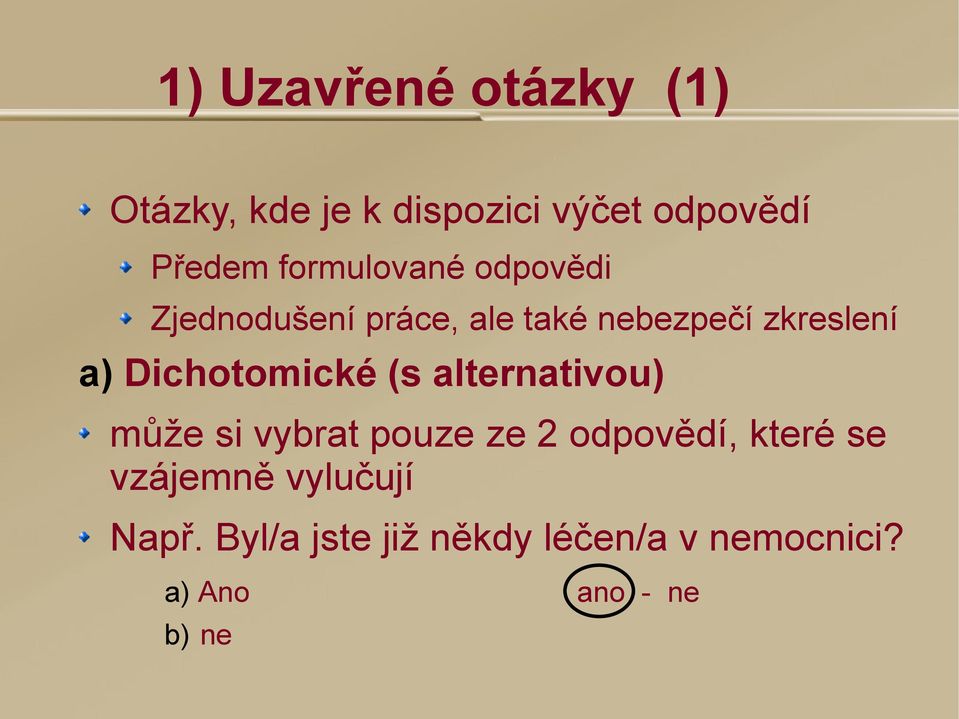 1) Uzavřené otázky (1)

Otázky, kde je k dispozici výčet odpovědí

Předem formulované odpovědi

Zjednodušení práce, ale také nebezpečí zkreslení

a) Dichotomické (s alternativou)

může si vybrat pouze ze 2 odpovědí, které se vzájemně vylučují

Např. Byl/a jste již někdy léčen/a v nemocnici?

a) Ano

b) ne

ano - ne